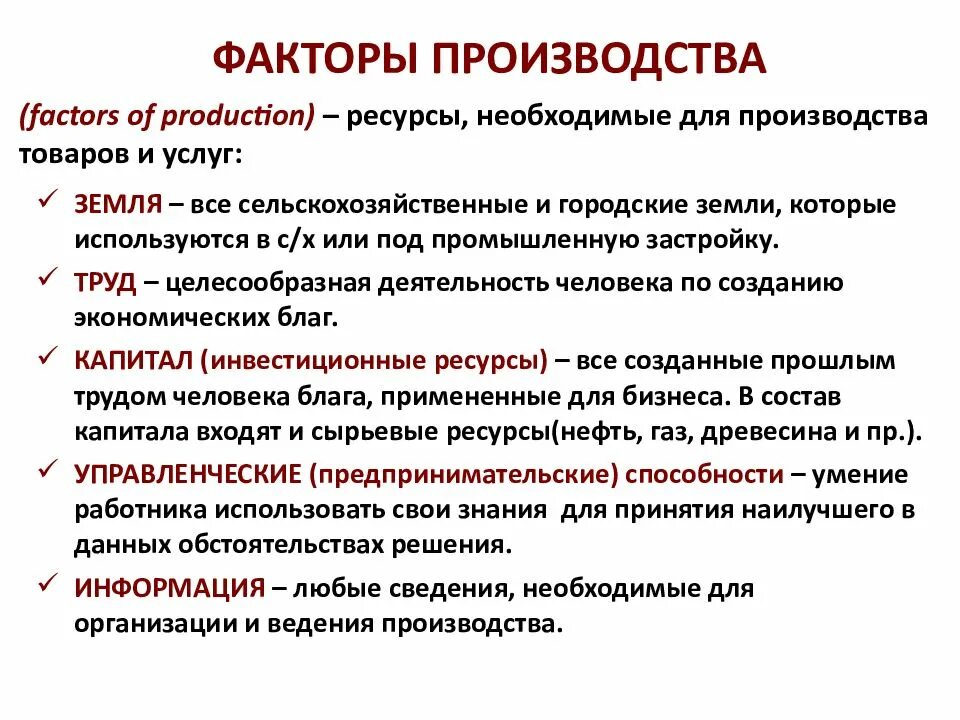 ФАКТОРЫ ПРОИЗВОДСТВА

(factors of production) – ресурсы, необходимые для производства товаров и услуг:

✓ ЗЕМЛЯ – все сельскохозяйственные и городские земли, которые используются в с/х или под промышленную застройку.

✓ ТРУД – целесообразная деятельность человека по созданию экономических благ.

✓ КАПИТАЛ (инвестиционные ресурсы) – все созданные прошлым трудом человека блага, примененные для бизнеса. В состав капитала входят и сырьевые ресурсы(нефть, газ, древесина и пр.).

✓ УПРАВЛЕНЧЕСКИЕ (предпринимательские) способности – умение работника использовать свои знания для принятия наилучшего в данных обстоятельствах решения.

✓ ИНФОРМАЦИЯ – любые сведения, необходимые для организации и ведения производства.